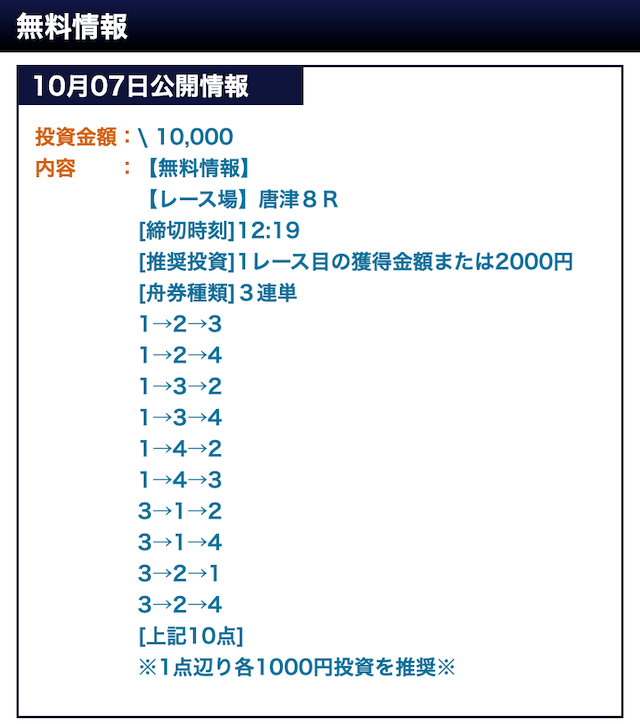 無料情報

10月07日公開情報

投資金額：\ 10,000
内容　：【無料情報】
【レース場】唐津８Ｒ
[締切時刻]12:19
[推奨投資]1レース目の獲得金額または2000円
[舟券種類]３連単
1→2→3
1→2→4
1→3→2
1→3→4
1→4→2
1→4→3
3→1→2
3→1→4
3→2→1
3→2→4
[上記10点]
※1点辺り各1000円投資を推奨※